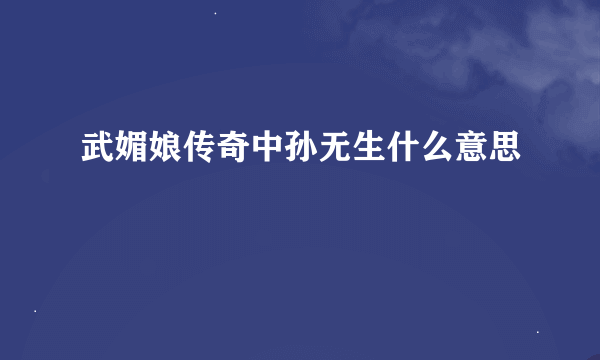 武媚娘传奇中孙无生什么意思